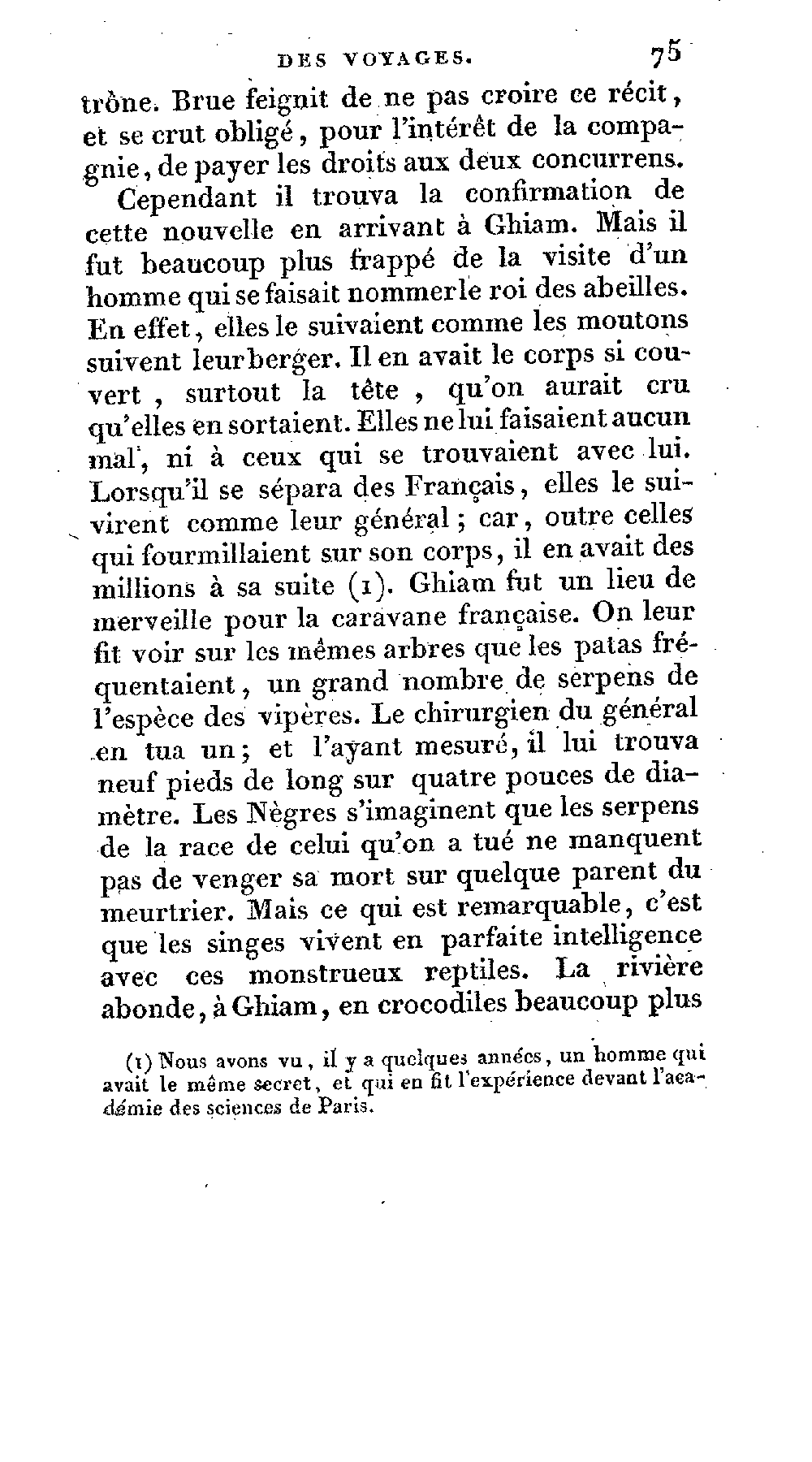 DES VOYAGES. 75

trône. Brue feignit de ne pas croire ce récit, et se crut obligé, pour l'intérêt de la compagnie, de payer les droits aux deux concurrens.

Cependant il trouva la confirmation de cette nouvelle en arrivant à Ghiam. Mais il fut beaucoup plus frappé de la visite d'un homme qui se faisait nommer le roi des abeilles. En effet, elles le suivaient comme les moutons suivent leur berger. Il en avait le corps si couvert, surtout la tête, qu'on aurait cru qu'elles en sortaient. Elles ne lui faisaient aucun mal, ni à ceux qui se trouvaient avec lui. Lorsqu'il se sépara des Français, elles le suivirent comme leur général; car, outre celles qui fourmillaient sur son corps, il en avait des millions à sa suite (1). Ghiam fut un lieu de merveille pour la caravane française. On leur fit voir sur les mêmes arbres que les patas fréquentaient, un grand nombre de serpens de l'espèce des vipères. Le chirurgien du général en tua un; et l'ayant mesuré, il lui trouva neuf pieds de long sur quatre pouces de diamètre. Les Nègres s'imaginent que les serpens de la race de celui qu'on a tué ne manquent pas de venger sa mort sur quelque parent du meurtrier. Mais ce qui est remarquable, c'est que les singes vivent en parfaite intelligence avec ces monstrueux reptiles. La rivière abonde, à Ghiam, en crocodiles beaucoup plus

(1) Nous avons vu, il y a quelques années, un homme qui avait le même secret, et qui en fit l'expérience devant l'académie des sciences de Paris.